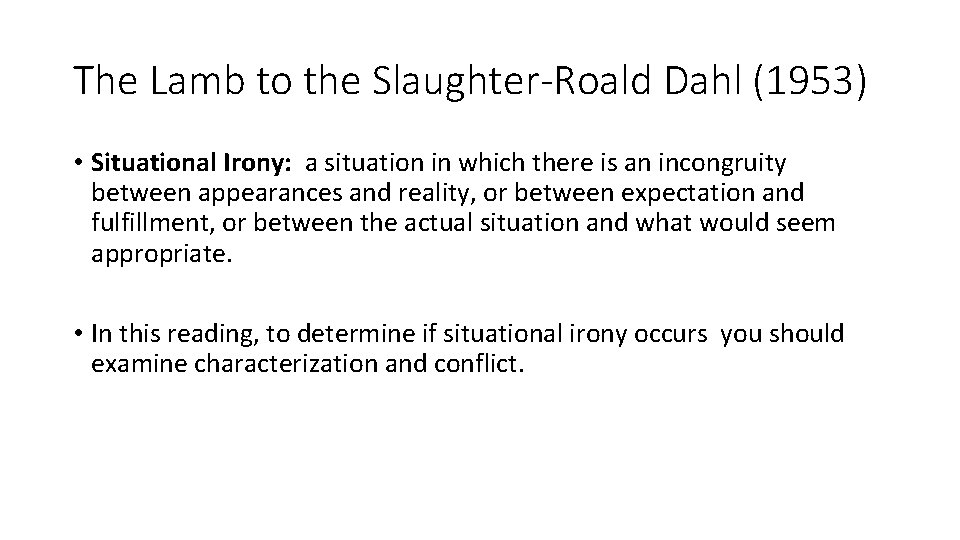 The Lamb to the Slaughter-Roald Dahl (1953)

• Situational Irony: a situation in which there is an incongruity between appearances and reality, or between expectation and fulfillment, or between the actual situation and what would seem appropriate.

• In this reading, to determine if situational irony occurs you should examine characterization and conflict.